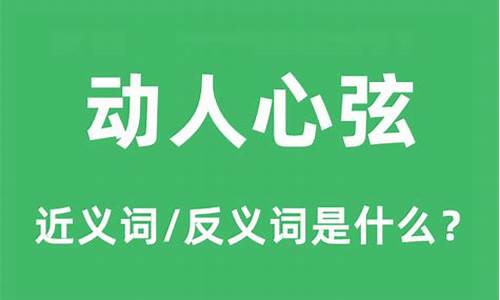 动人心弦

近义词/反义词是什么？